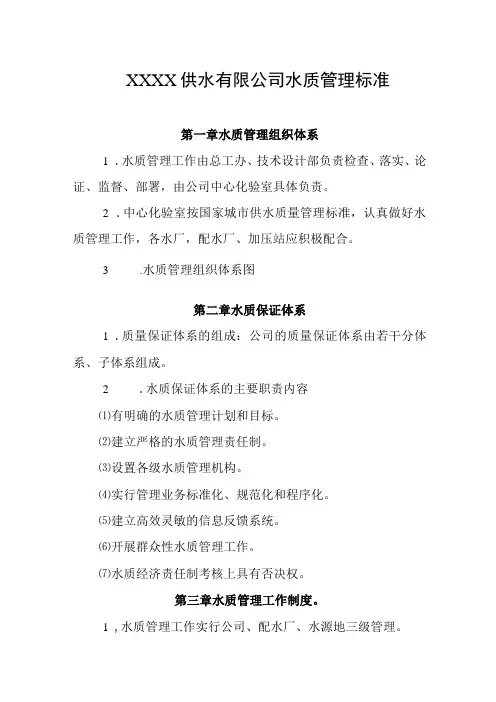 XXXX供水有限公司水质管理标准

第一章水质管理组织体系

1．水质管理工作由总工办、技术设计部负责检查、落实、论证、监督、部署，由公司中心化验室具体负责。

2．中心化验室按国家城市供水质量管理标准，认真做好水质管理工作，各水厂，配水厂、加压站应积极配合。

3　　.水质管理组织体系图

第二章水质保证体系

1．质量保证体系的组成：公司的质量保证体系由若干分体系、子体系组成。

2　　.水质保证体系的主要职责内容

⑴有明确的水质管理计划和目标。

⑵建立严格的水质管理责任制。

⑶设置各级水质管理机构。

⑷实行管理业务标准化、规范化和程序化。

⑸建立高效灵敏的信息反馈系统。

⑹开展群众性水质管理工作。

⑺水质经济责任制考核上具有否决权。

第三章水质管理工作制度。

1，水质管理工作实行公司、配水厂、水源地三级管理。